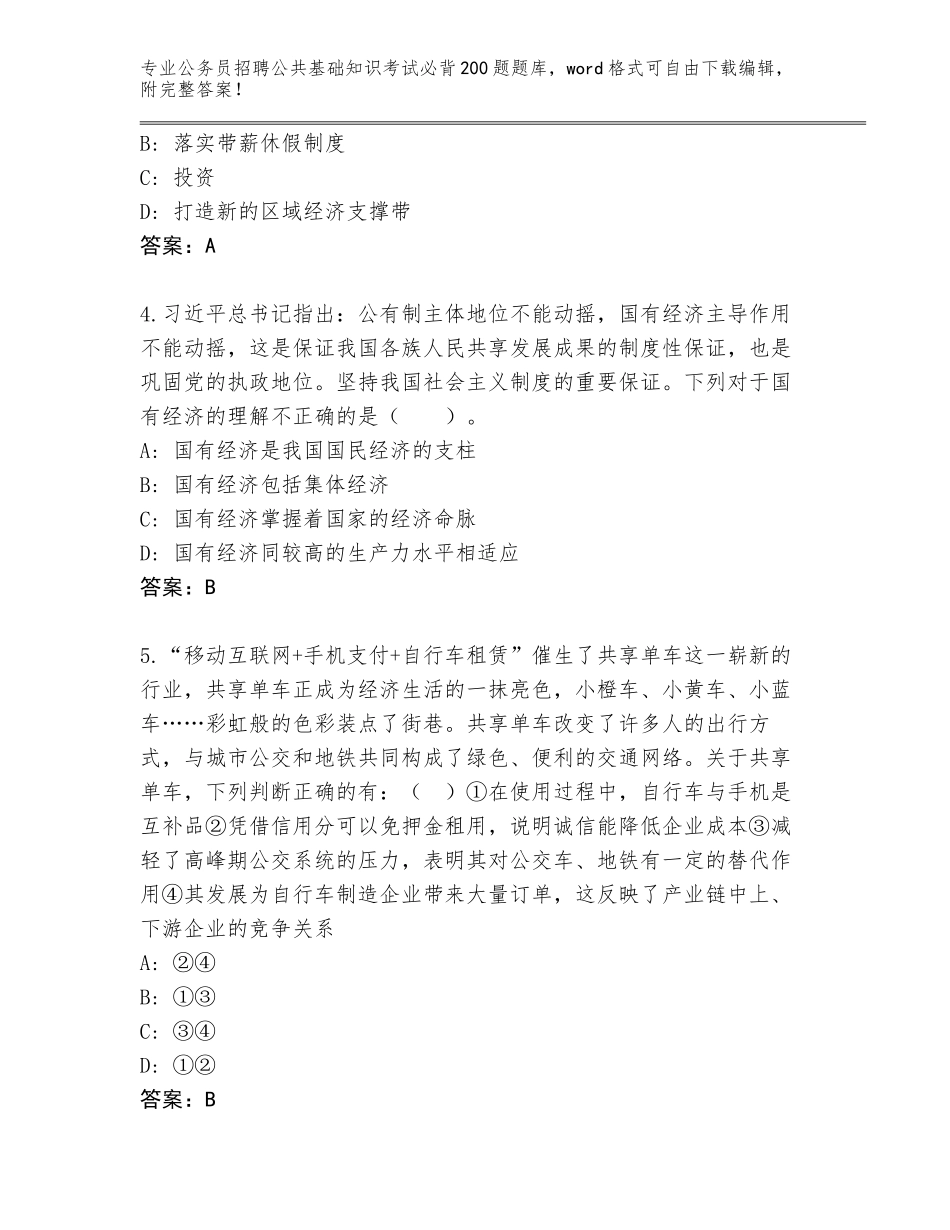 专业公务员招聘公共基础知识考试必背200题题库，word格式可自由下载编辑，附完整答案！

B：落实带薪休假制度
C：投资
D：打造新的区域经济支撑带
答案：A

4.习近平总书记指出：公有制主体地位不能动摇，国有经济主导作用不能动摇，这是保证我国各族人民共享发展成果的制度性保证，也是巩固党的执政地位。坚持我国社会主义制度的重要保证。下列对于国有经济的理解不正确的是（　　）。
A：国有经济是我国国民经济的支柱
B：国有经济包括集体经济
C：国有经济掌握着国家的经济命脉
D：国有经济同较高的生产力水平相适应
答案：B

5.“移动互联网+手机支付+自行车租赁”催生了共享单车这一崭新的行业，共享单车正成为经济生活的一抹亮色，小橙车、小黄车、小蓝车……彩虹般的色彩装点了街巷。共享单车改变了许多人的出行方式，与城市公交和地铁共同构成了绿色、便利的交通网络。关于共享单车，下列判断正确的有：（　）①在使用过程中，自行车与手机是互补品②凭借信用分可以免押金租用，说明诚信能降低企业成本③减轻了高峰期公交系统的压力，表明其对公交车、地铁有一定的替代作用④其发展为自行车制造企业带来大量订单，这反映了产业链中上、下游企业的竞争关系
A：②④
B：①③
C：③④
D：①②
答案：B